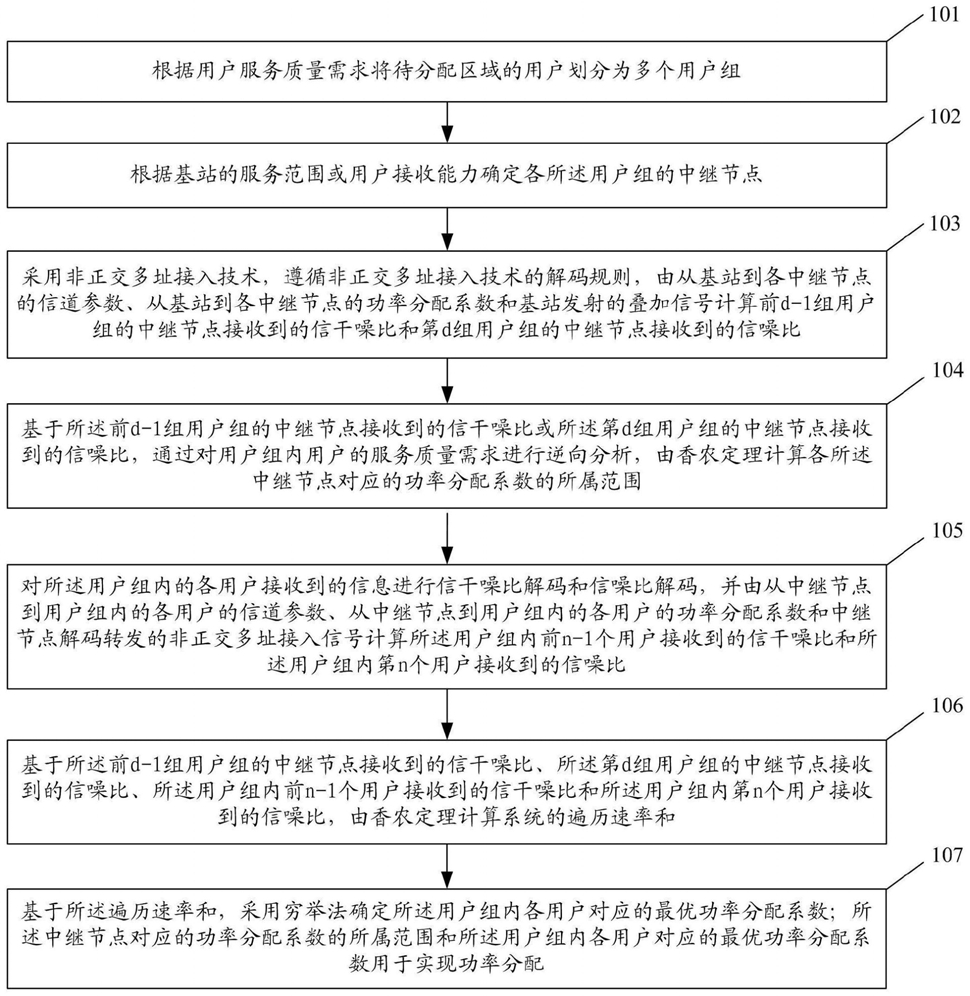 101

根据用户服务质量需求将待分配区域的用户划分为多个用户组

102

根据基站的服务范围或用户接收能力确定各所述用户组的中继节点

103

采用非正交多址接入技术，遵循非正交多址接入技术的解码规则，由从基站到各中继节点的信道参数、从基站到各中继节点的功率分配系数和基站发射的叠加信号计算前d-1组用户组的中继节点接收到的信干噪比和第d组用户组的中继节点接收到的信噪比

104

基于所述前d-1组用户组的中继节点接收到的信干噪比或所述第d组用户组的中继节点接收到的信噪比，通过对用户组内用户的服务质量需求进行逆向分析，由香农定理计算各所述中继节点对应的功率分配系数的所属范围

105

对所述用户组内的各用户接收到的信息进行信干噪比解码和信噪比解码，并由从中继节点到用户组内的各用户的信道参数、从中继节点到用户组内的各用户的功率分配系数和中继节点解码转发的非正交多址接入信号计算所述用户组内前n-1个用户接收到的信干噪比和所述用户组内第n个用户接收到的信噪比

106

基于所述前d-1组用户组的中继节点接收到的信干噪比、所述第d组用户组的中继节点接收到的信噪比、所述用户组内前n-1个用户接收到的信干噪比和所述用户组内第n个用户接收到的信噪比，由香农定理计算系统的遍历速率和

107

基于所述遍历速率和，采用穷举法确定所述用户组内各用户对应的最优功率分配系数；所述中继节点对应的功率分配系数的所属范围和所述用户组内各用户对应的最优功率分配系数用于实现功率分配